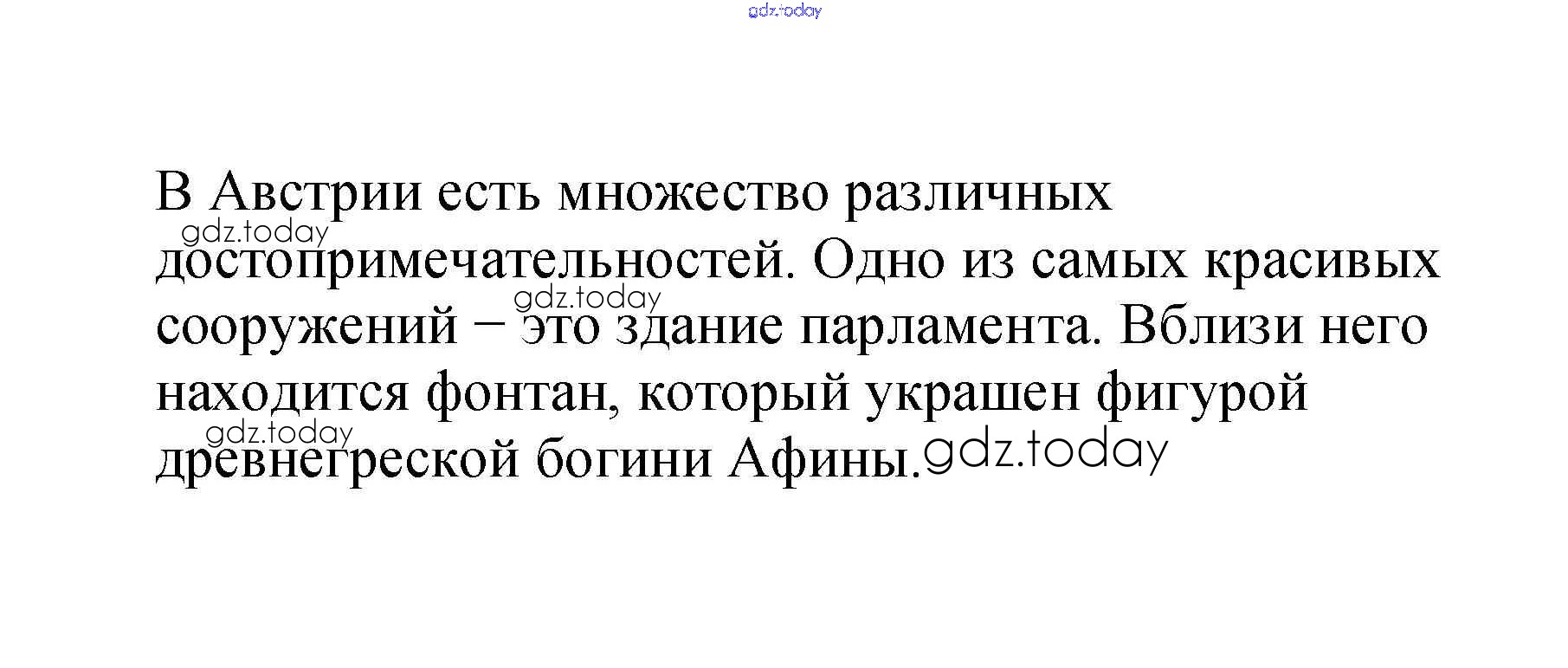 В Австрии есть множество различных достопримечательностей. Одно из самых красивых сооружений – это здание парламента. Вблизи него находится фонтан, который украшен фигурой древнегреской богини Афины.

gdz.today